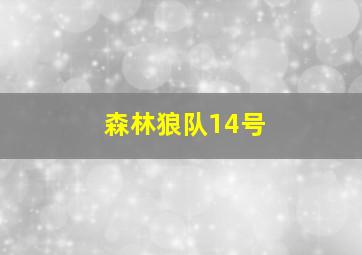 森林狼队14号